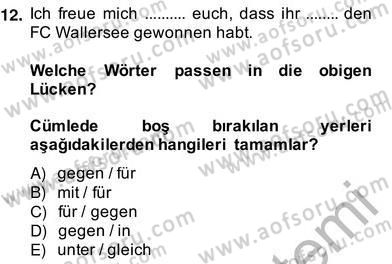 12. Ich freue mich .......... euch, dass ihr ........ den FC Wallersee gewonnen habt.

Welche Wörter passen in die obigen Lücken?

Cümlede boş bırakılan yerleri aşağıdakilerden hangileri tamamlar?

A) gegen / für
B) mit / für
C) für / gegen
D) gegen / in
E) unter / gleich

www.aofsoru.com